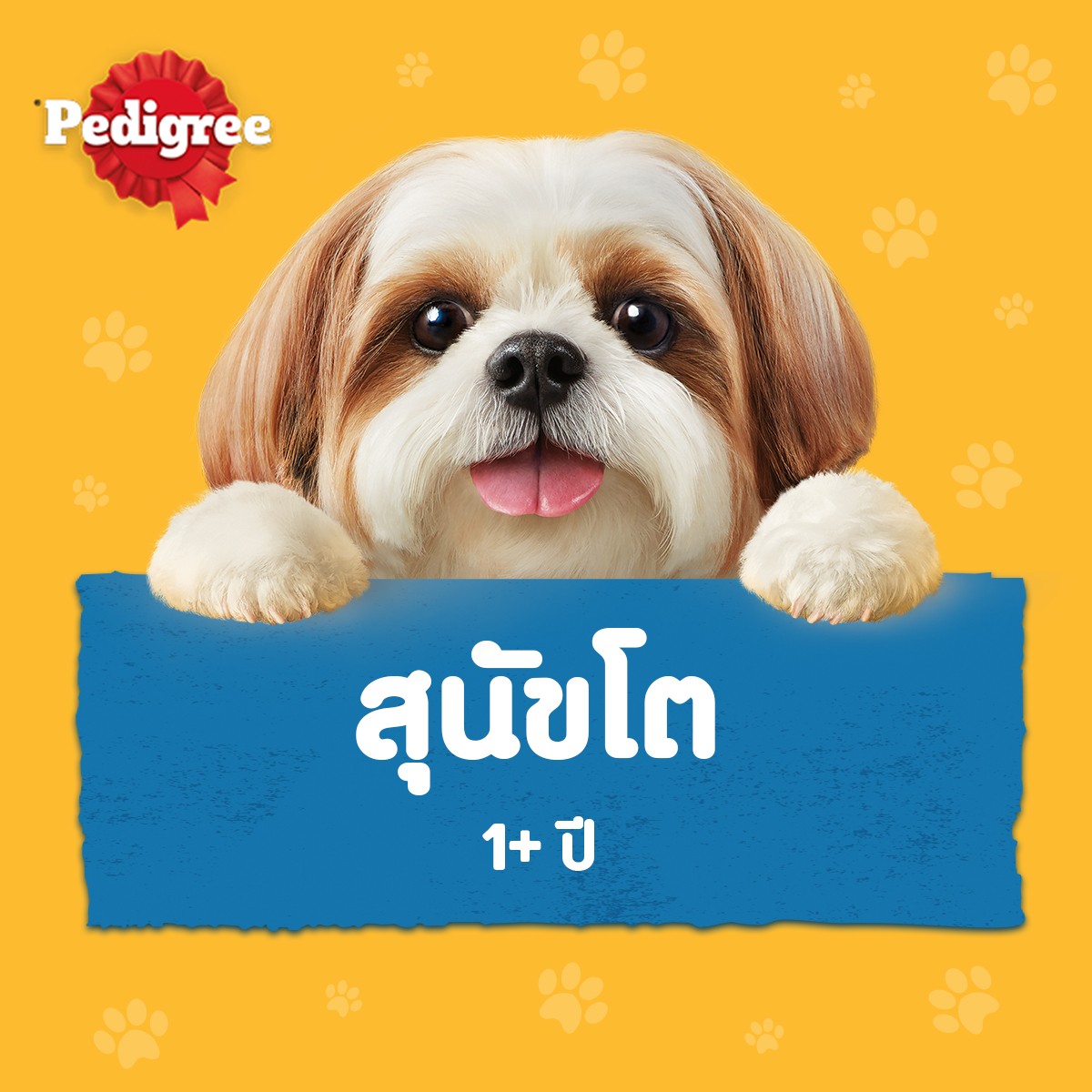 Pedigree

สุนัขโต

1+ ปี